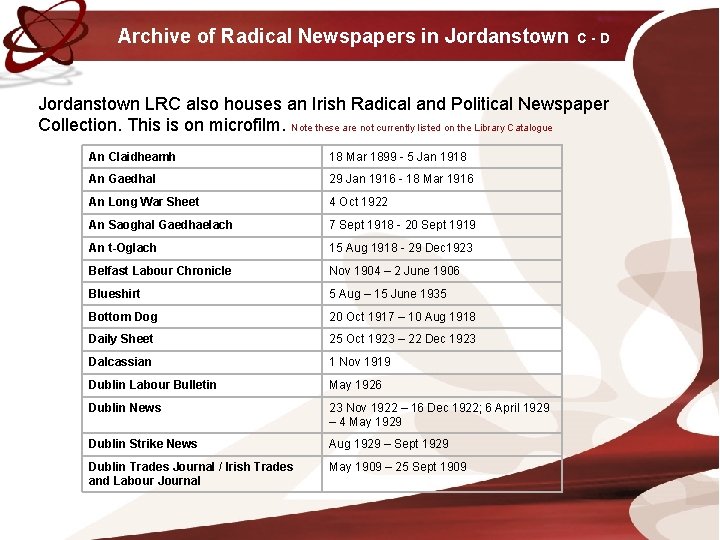 Archive of Radical Newspapers in Jordanstown C - D

Jordanstown LRC also houses an Irish Radical and Political Newspaper Collection. This is on microfilm. Note these are not currently listed on the Library Catalogue

| An Claidheamh | 18 Mar 1899 - 5 Jan 1918 |
|---|---|
| An Gaedhal | 29 Jan 1916 - 18 Mar 1916 |
| An Long War Sheet | 4 Oct 1922 |
| An Saoghal Gaedhaelach | 7 Sept 1918 - 20 Sept 1919 |
| An t-Oglach | 15 Aug 1918 - 29 Dec1923 |
| Belfast Labour Chronicle | Nov 1904 – 2 June 1906 |
| Blueshirt | 5 Aug – 15 June 1935 |
| Bottom Dog | 20 Oct 1917 – 10 Aug 1918 |
| Daily Sheet | 25 Oct 1923 – 22 Dec 1923 |
| Dalcassian | 1 Nov 1919 |
| Dublin Labour Bulletin | May 1926 |
| Dublin News | 23 Nov 1922 – 16 Dec 1922; 6 April 1929 – 4 May 1929 |
| Dublin Strike News | Aug 1929 – Sept 1929 |
| Dublin Trades Journal / Irish Trades and Labour Journal | May 1909 – 25 Sept 1909 |